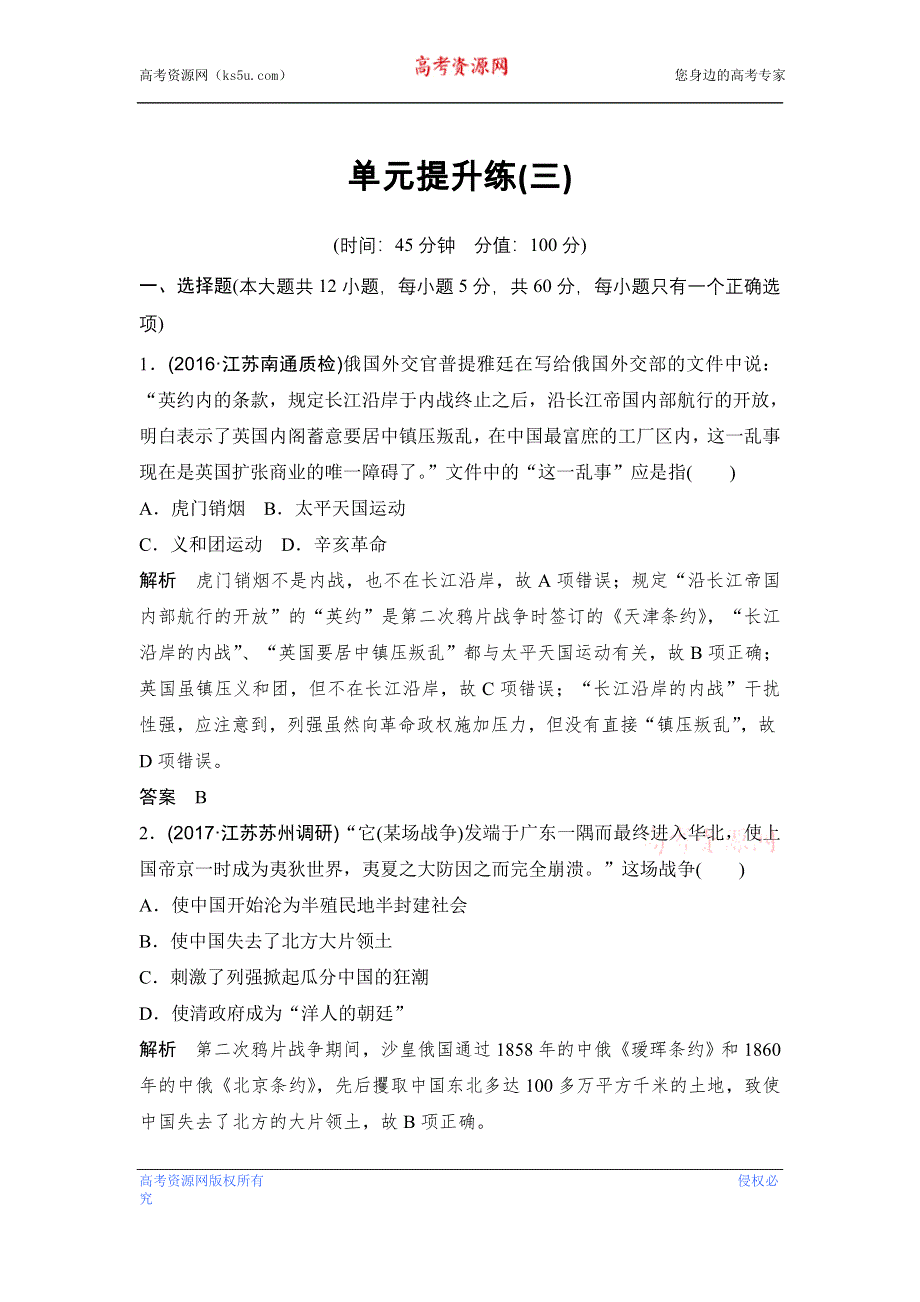 高考资源网（ks5u.com） 高考资源网 您身边的高考专家

单元提升练(三)

(时间：45 分钟　分值：100 分)

一、选择题(本大题共 12 小题，每小题 5 分，共 60 分，每小题只有一个正确选项)

1．(2016·江苏南通质检)俄国外交官普提雅廷在写给俄国外交部的文件中说：“英约内的条款，规定长江沿岸于内战终止之后，沿长江帝国内部航行的开放，明白表示了英国内阁蓄意要居中镇压叛乱，在中国最富庶的工厂区内，这一乱事现在是英国扩张商业的唯一障碍了。”文件中的“这一乱事”应是指(　　)

A．虎门销烟　B．太平天国运动

C．义和团运动　D．辛亥革命

解析　虎门销烟不是内战，也不在长江沿岸，故 A 项错误；规定“沿长江帝国内部航行的开放”的“英约”是第二次鸦片战争时签订的《天津条约》，“长江沿岸的内战”、“英国要居中镇压叛乱”都与太平天国运动有关，故 B 项正确；英国虽镇压义和团，但不在长江沿岸，故 C 项错误；“长江沿岸的内战”干扰性强，应注意到，列强虽然向革命政权施加压力，但没有直接“镇压叛乱”，故 D 项错误。

答案　B

2．(2017·江苏苏州调研)“它(某场战争)发端于广东一隅而最终进入华北，使上国帝京一时成为夷狄世界，夷夏之大防因之而完全崩溃。”这场战争(　　)

A．使中国开始沦为半殖民地半封建社会

B．使中国失去了北方大片领土

C．刺激了列强掀起瓜分中国的狂潮

D．使清政府成为“洋人的朝廷”

解析　第二次鸦片战争期间，沙皇俄国通过 1858 年的中俄《瑷珲条约》和 1860 年的中俄《北京条约》，先后攫取中国东北多达 100 多万平方千米的土地，致使中国失去了北方的大片领土，故 B 项正确。

高考资源网版权所有 侵权必究